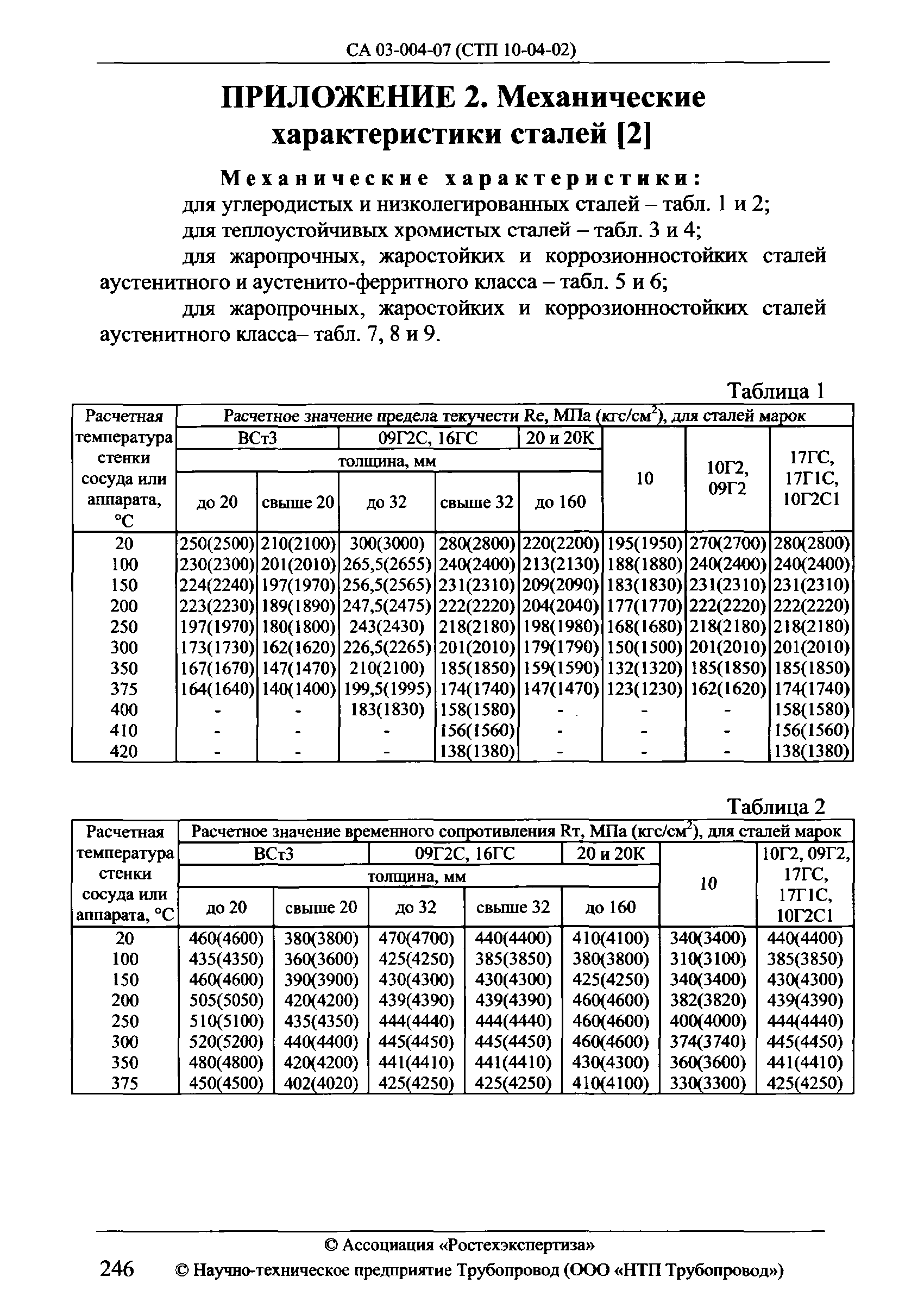 СА 03-004-07 (СТП 10-04-02)

ПРИЛОЖЕНИЕ 2. Механические характеристики сталей [2]

Механические характеристики:

для углеродистых и низколегированных сталей – табл. 1 и 2;

для теплоустойчивых хромистых сталей – табл. 3 и 4;

для жаропрочных, жаростойких и коррозионностойких сталей аустенитного и аустенито-ферритного класса – табл. 5 и 6;

для жаропрочных, жаростойких и коррозионностойких сталей аустенитного класса– табл. 7, 8 и 9.

Таблица 1

| Расчетная температура стенки сосуда или аппарата, °С | Расчетное значение предела текучести Re, МПа (кгс/см$^2$), для сталей марок | | | | | | | |
|---|---|---|---|---|---|---|---|---|
| | ВСт3 | | 09Г2С, 16ГС | | 20 и 20К | 10 | 10Г2, 09Г2 | 17ГС, 17Г1С, 10Г2С1 |
| | толщина, мм | | | | | | | |
| | до 20 | свыше 20 | до 32 | свыше 32 | до 160 | | | |
| 20 | 250(2500) | 210(2100) | 300(3000) | 280(2800) | 220(2200) | 195(1950) | 270(2700) | 280(2800) |
| 100 | 230(2300) | 201(2010) | 265,5(2655) | 240(2400) | 213(2130) | 188(1880) | 240(2400) | 240(2400) |
| 150 | 224(2240) | 197(1970) | 256,5(2565) | 231(2310) | 209(2090) | 183(1830) | 231(2310) | 231(2310) |
| 200 | 223(2230) | 189(1890) | 247,5(2475) | 222(2220) | 204(2040) | 177(1770) | 222(2220) | 222(2220) |
| 250 | 197(1970) | 180(1800) | 243(2430) | 218(2180) | 198(1980) | 168(1680) | 218(2180) | 218(2180) |
| 300 | 173(1730) | 162(1620) | 226,5(2265) | 201(2010) | 179(1790) | 150(1500) | 201(2010) | 201(2010) |
| 350 | 167(1670) | 147(1470) | 210(2100) | 185(1850) | 159(1590) | 132(1320) | 185(1850) | 185(1850) |
| 375 | 164(1640) | 140(1400) | 199,5(1995) | 174(1740) | 147(1470) | 123(1230) | 162(1620) | 174(1740) |
| 400 | - | - | 183(1830) | 158(1580) | - | - | - | 158(1580) |
| 410 | - | - | - | 156(1560) | - | - | - | 156(1560) |
| 420 | - | - | - | 138(1380) | - | - | - | 138(1380) |

Таблица 2

| Расчетная температура стенки сосуда или аппарата, °С | Расчетное значение временного сопротивления Rт, МПа (кгс/см$^2$), для сталей марок | | | | | | |
|---|---|---|---|---|---|---|---|
| | ВСт3 | | 09Г2С, 16ГС | | 20 и 20К | 10 | 10Г2, 09Г2, 17ГС, 17Г1С, 10Г2С1 |
| | толщина, мм | | | | | | |
| | до 20 | свыше 20 | до 32 | свыше 32 | до 160 | | |
| 20 | 460(4600) | 380(3800) | 470(4700) | 440(4400) | 410(4100) | 340(3400) | 440(4400) |
| 100 | 435(4350) | 360(3600) | 425(4250) | 385(3850) | 380(3800) | 310(3100) | 385(3850) |
| 150 | 460(4600) | 390(3900) | 430(4300) | 430(4300) | 425(4250) | 340(3400) | 430(4300) |
| 200 | 505(5050) | 420(4200) | 439(4390) | 439(4390) | 460(4600) | 382(3820) | 439(4390) |
| 250 | 510(5100) | 435(4350) | 444(4440) | 444(4440) | 460(4600) | 400(4000) | 444(4440) |
| 300 | 520(5200) | 440(4400) | 445(4450) | 445(4450) | 460(4600) | 374(3740) | 445(4450) |
| 350 | 480(4800) | 420(4200) | 441(4410) | 441(4410) | 430(4300) | 360(3600) | 441(4410) |
| 375 | 450(4500) | 402(4020) | 425(4250) | 425(4250) | 410(4100) | 330(3300) | 425(4250) |

© Ассоциация «Ростехэкспертиза»

246 © Научно-техническое предприятие Трубопровод (ООО «НТП Трубопровод»)